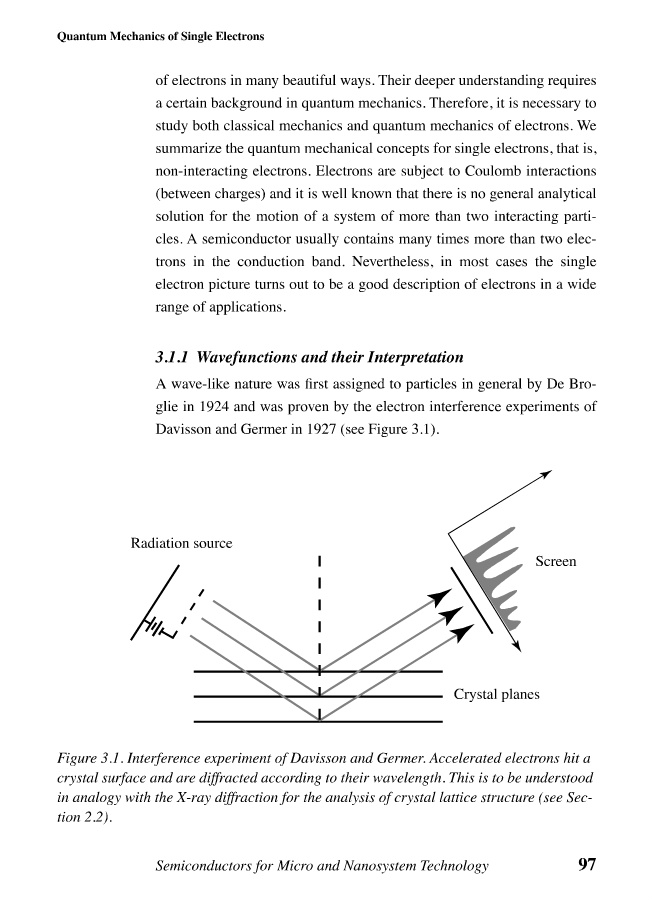 Quantum Mechanics of Single Electrons

of electrons in many beautiful ways. Their deeper understanding requires a certain background in quantum mechanics. Therefore, it is necessary to study both classical mechanics and quantum mechanics of electrons. We summarize the quantum mechanical concepts for single electrons, that is, non-interacting electrons. Electrons are subject to Coulomb interactions (between charges) and it is well known that there is no general analytical solution for the motion of a system of more than two interacting particles. A semiconductor usually contains many times more than two electrons in the conduction band. Nevertheless, in most cases the single electron picture turns out to be a good description of electrons in a wide range of applications.

3.1.1 Wavefunctions and their Interpretation

A wave-like nature was first assigned to particles in general by De Broglie in 1924 and was proven by the electron interference experiments of Davisson and Germer in 1927 (see Figure 3.1).

Radiation source

Screen

Crystal planes

Figure 3.1. Interference experiment of Davisson and Germer. Accelerated electrons hit a crystal surface and are diffracted according to their wavelength. This is to be understood in analogy with the X-ray diffraction for the analysis of crystal lattice structure (see Section 2.2).

Semiconductors for Micro and Nanosystem Technology 97